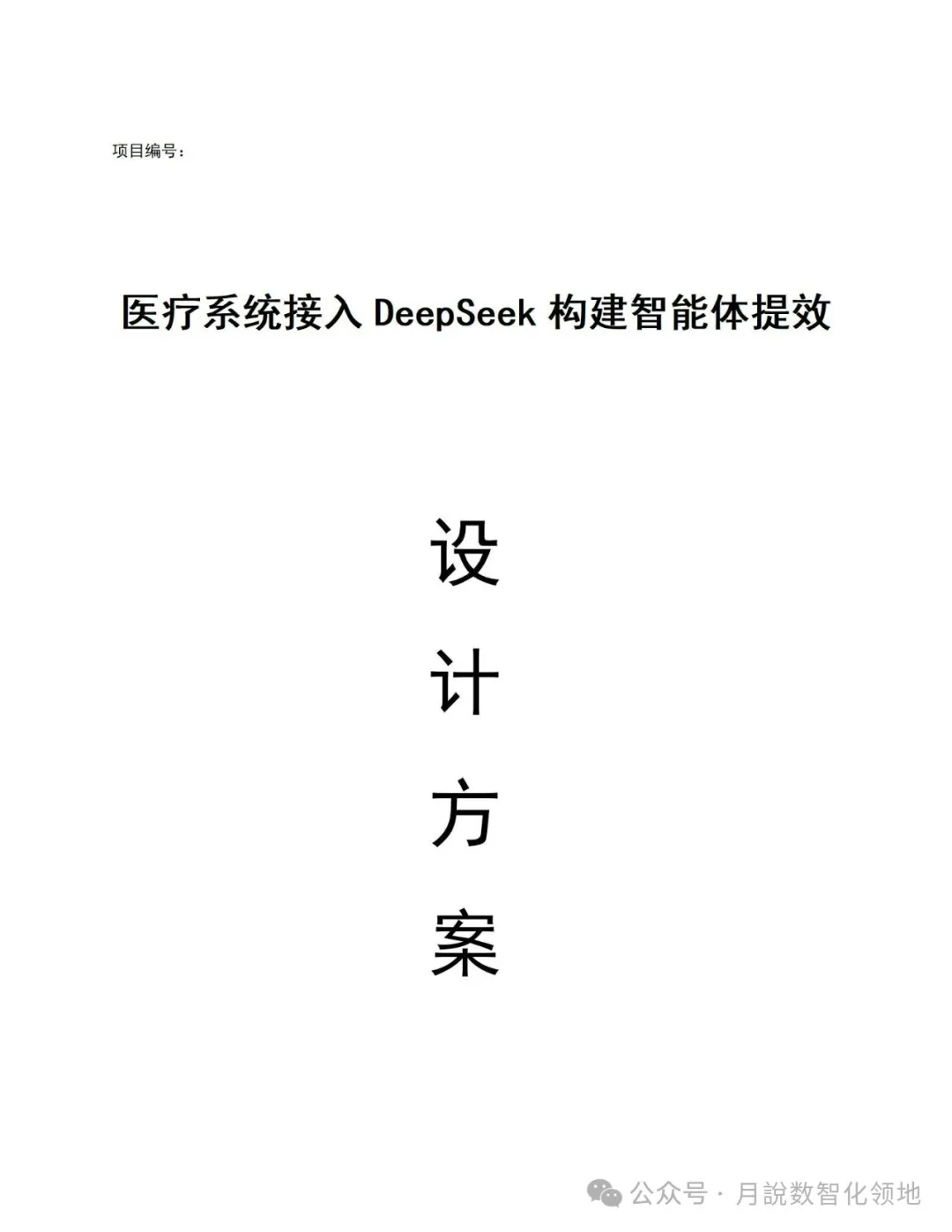 项目编号：

医疗系统接入 DeepSeek 构建智能体提效

设

计

方

案

公众号 · 月說数智化领地